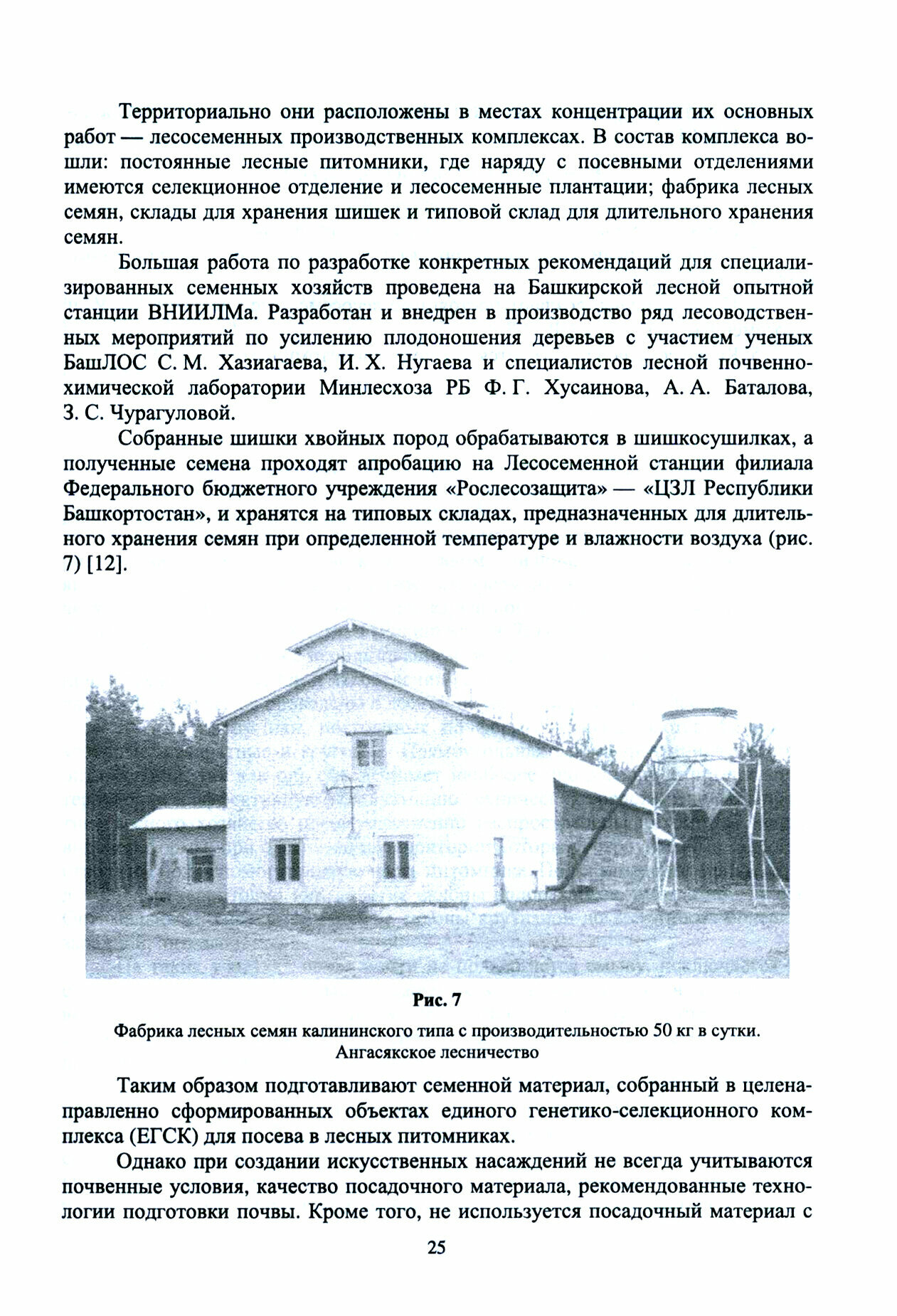 Территориально они расположены в местах концентрации их основных работ — лесосеменных производственных комплексах. В состав комплекса вошли: постоянные лесные питомники, где наряду с посевными отделениями имеются селекционное отделение и лесосеменные плантации; фабрика лесных семян, склады для хранения шишек и типовой склад для длительного хранения семян.

Большая работа по разработке конкретных рекомендаций для специализированных семенных хозяйств проведена на Башкирской лесной опытной станции ВНИИЛМа. Разработан и внедрен в производство ряд лесоводственных мероприятий по усилению плодоношения деревьев с участием ученых БашЛОС С. М. Хазиагаева, И. Х. Нугаева и специалистов лесной почвенно-химической лаборатории Минлесхоза РБ Ф. Г. Хусаинова, А. А. Баталова, З. С. Чурагуловой.

Собранные шишки хвойных пород обрабатываются в шишкосушилках, а полученные семена проходят апробацию на Лесосеменной станции филиала Федерального бюджетного учреждения «Рослесозащита» — «ЦЗЛ Республики Башкортостан», и хранятся на типовых складах, предназначенных для длительного хранения семян при определенной температуре и влажности воздуха (рис. 7) [12].

Рис. 7

Фабрика лесных семян калининского типа с производительностью 50 кг в сутки. Ангасякское лесничество

Таким образом подготавливают семенной материал, собранный в целенаправленно сформированных объектах единого генетико-селекционного комплекса (ЕГСК) для посева в лесных питомниках.

Однако при создании искусственных насаждений не всегда учитываются почвенные условия, качество посадочного материала, рекомендованные технологии подготовки почвы. Кроме того, не используется посадочный материал с

25